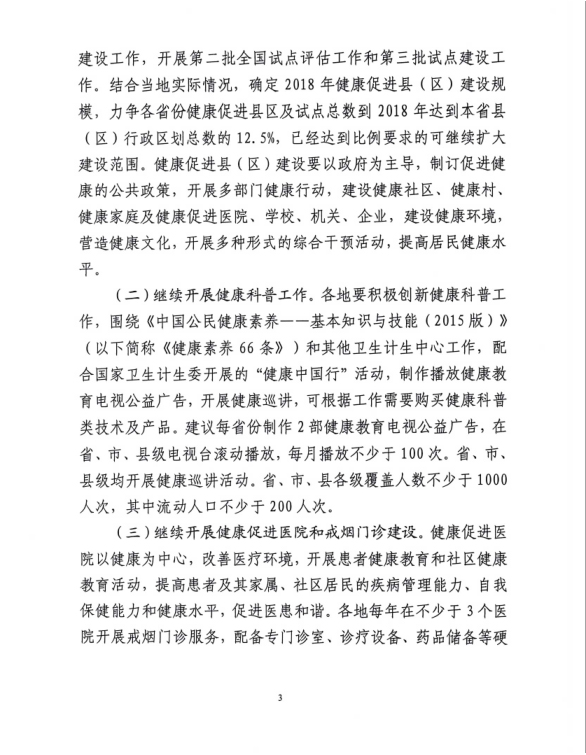 建设工作，开展第二批全国试点评估工作和第三批试点建设工作。结合当地实际情况，确定 2018 年健康促进县（区）建设规模，力争各省份健康促进县区及试点总数到 2018 年达到本省县（区）行政区划总数的 12.5%，已经达到比例要求的可继续扩大建设范围。健康促进县（区）建设要以政府为主导，制订促进健康的公共政策，开展多部门健康行动，建设健康社区、健康村、健康家庭及健康促进医院、学校、机关、企业，建设健康环境，营造健康文化，开展多种形式的综合干预活动，提高居民健康水平。

（二）继续开展健康科普工作。各地要积极创新健康科普工作，围绕《中国公民健康素养——基本知识与技能（2015 版）》（以下简称《健康素养 66 条》）和其他卫生计生中心工作，配合国家卫生计生委开展的“健康中国行”活动，制作播放健康教育电视公益广告，开展健康巡讲，可根据工作需要购买健康科普类技术及产品。建议每省份制作 2 部健康教育电视公益广告，在省、市、县级电视台滚动播放，每月播放不少于 100 次。省、市、县级均开展健康巡讲活动。省、市、县各级覆盖人数不少于 1000 人次，其中流动人口不少于 200 人次。

（三）继续开展健康促进医院和戒烟门诊建设。健康促进医院以健康为中心，改善医疗环境，开展患者健康教育和社区健康教育活动，提高患者及其家属、社区居民的疾病管理能力、自我保健能力和健康水平，促进医患和谐。各地每年在不少于 3 个医院开展戒烟门诊服务，配备专门诊室、诊疗设备、药品储备等硬

3